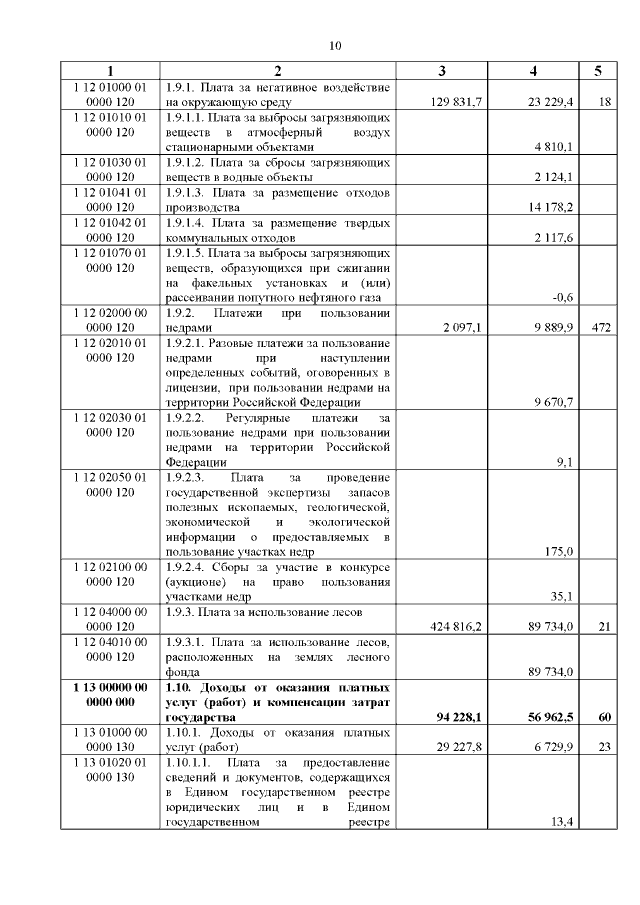 10

| 1 | 2 | 3 | 4 | 5 |
|---|---|---|---|---|
| 1 12 01000 01 0000 120 | 1.9.1. Плата за негативное воздействие на окружающую среду | 129 831,7 | 23 229,4 | 18 |
| 1 12 01010 01 0000 120 | 1.9.1.1. Плата за выбросы загрязняющих веществ в атмосферный воздух стационарными объектами | | 4 810,1 | |
| 1 12 01030 01 0000 120 | 1.9.1.2. Плата за сбросы загрязняющих веществ в водные объекты | | 2 124,1 | |
| 1 12 01041 01 0000 120 | 1.9.1.3. Плата за размещение отходов производства | | 14 178,2 | |
| 1 12 01042 01 0000 120 | 1.9.1.4. Плата за размещение твердых коммунальных отходов | | 2 117,6 | |
| 1 12 01070 01 0000 120 | 1.9.1.5. Плата за выбросы загрязняющих веществ, образующихся при сжигании на факельных установках и (или) рассеивании попутного нефтяного газа | | -0,6 | |
| 1 12 02000 00 0000 120 | 1.9.2. Платежи при пользовании недрами | 2 097,1 | 9 889,9 | 472 |
| 1 12 02010 01 0000 120 | 1.9.2.1. Разовые платежи за пользование недрами при наступлении определенных событий, оговоренных в лицензии, при пользовании недрами на территории Российской Федерации | | 9 670,7 | |
| 1 12 02030 01 0000 120 | 1.9.2.2. Регулярные платежи за пользование недрами при пользовании недрами на территории Российской Федерации | | 9,1 | |
| 1 12 02050 01 0000 120 | 1.9.2.3. Плата за проведение государственной экспертизы запасов полезных ископаемых, геологической, экономической и экологической информации о предоставляемых в пользование участках недр | | 175,0 | |
| 1 12 02100 00 0000 120 | 1.9.2.4. Сборы за участие в конкурсе (аукционе) на право пользования участками недр | | 35,1 | |
| 1 12 04000 00 0000 120 | 1.9.3. Плата за использование лесов | 424 816,2 | 89 734,0 | 21 |
| 1 12 04010 00 0000 120 | 1.9.3.1. Плата за использование лесов, расположенных на землях лесного фонда | | 89 734,0 | |
| **1 13 00000 00 0000 000** | **1.10. Доходы от оказания платных услуг (работ) и компенсации затрат государства** | **94 228,1** | **56 962,5** | **60** |
| 1 13 01000 00 0000 130 | 1.10.1. Доходы от оказания платных услуг (работ) | 29 227,8 | 6 729,9 | 23 |
| 1 13 01020 01 0000 130 | 1.10.1.1. Плата за предоставление сведений и документов, содержащихся в Едином государственном реестре юридических лиц и в Едином государственном реестре | | 13,4 | |